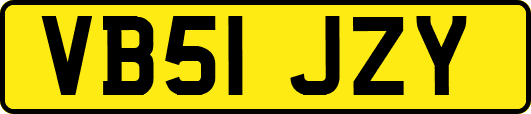 VB51 JZY